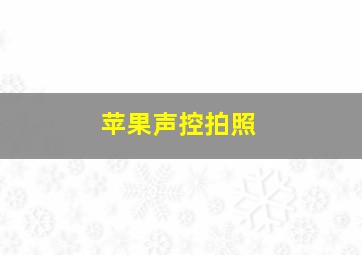 苹果声控拍照